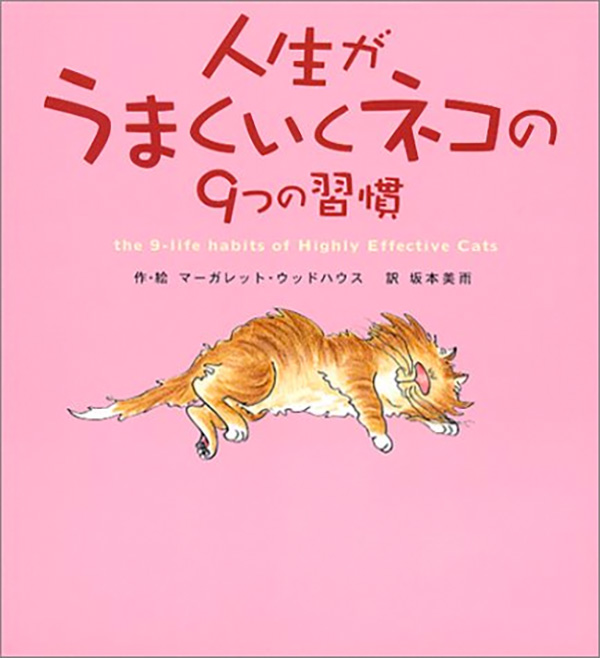 人生が
うまくいくネコの
9つの習慣

the 9-life habits of Highly Effective Cats

作・絵 マーガレット・ウッドハウス　訳 坂本美雨